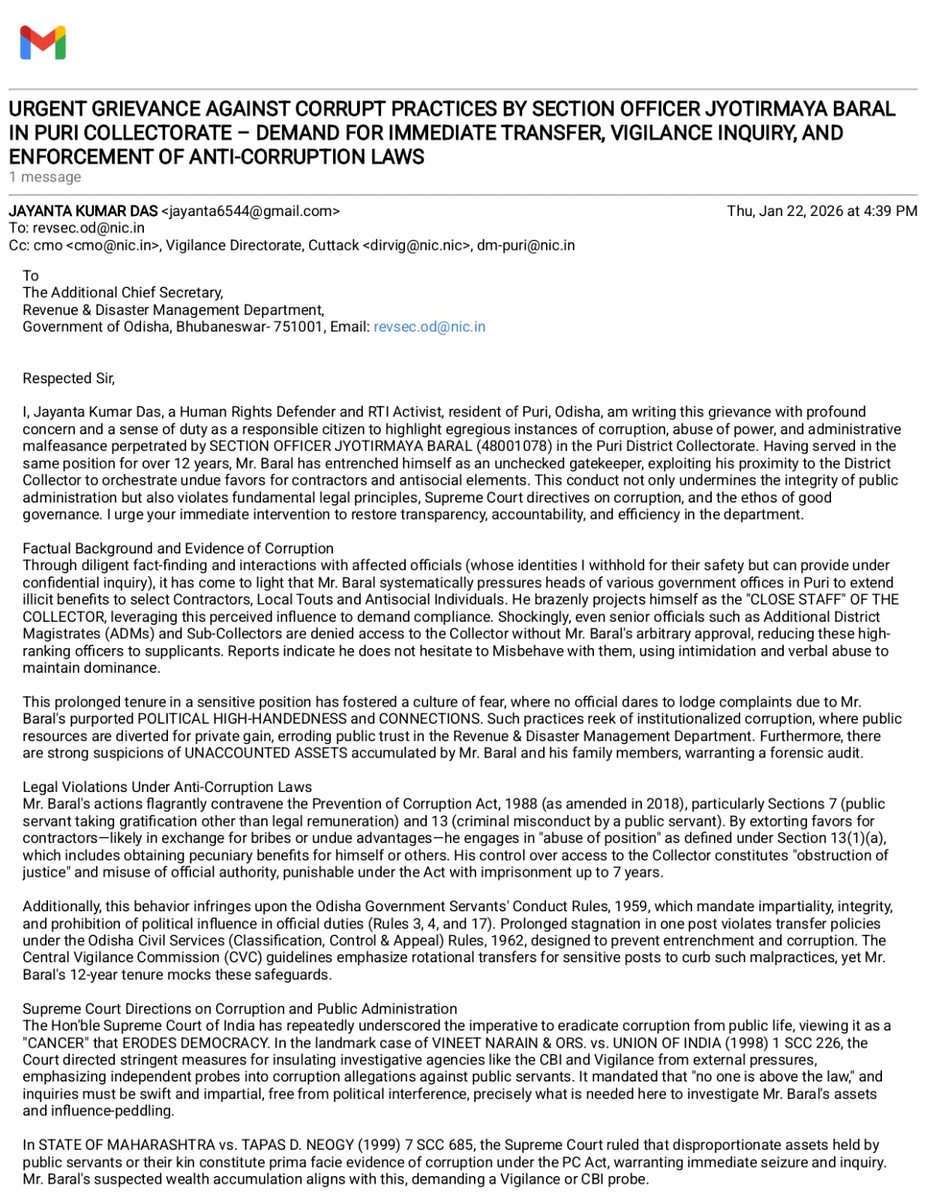 URGENT GRIEVANCE AGAINST CORRUPT PRACTICES BY SECTION OFFICER JYOTIRMAYA BARAL IN PURI COLLECTORATE – DEMAND FOR IMMEDIATE TRANSFER, VIGILANCE INQUIRY, AND ENFORCEMENT OF ANTI-CORRUPTION LAWS
1 message

JAYANTA KUMAR DAS <jayanta6544@gmail.com> Thu, Jan 22, 2026 at 4:39 PM
To: revsec.od@nic.in
Cc: cmo <cmo@nic.in>, Vigilance Directorate, Cuttack <dirvig@nic.nic>, dm-puri@nic.in

To
The Additional Chief Secretary,
Revenue & Disaster Management Department,
Government of Odisha, Bhubaneswar- 751001, Email: revsec.od@nic.in

Respected Sir,

I, Jayanta Kumar Das, a Human Rights Defender and RTI Activist, resident of Puri, Odisha, am writing this grievance with profound concern and a sense of duty as a responsible citizen to highlight egregious instances of corruption, abuse of power, and administrative malfeasance perpetrated by SECTION OFFICER JYOTIRMAYA BARAL (48001078) in the Puri District Collectorate. Having served in the same position for over 12 years, Mr. Baral has entrenched himself as an unchecked gatekeeper, exploiting his proximity to the District Collector to orchestrate undue favors for contractors and antisocial elements. This conduct not only undermines the integrity of public administration but also violates fundamental legal principles, Supreme Court directives on corruption, and the ethos of good governance. I urge your immediate intervention to restore transparency, accountability, and efficiency in the department.

Factual Background and Evidence of Corruption
Through diligent fact-finding and interactions with affected officials (whose identities I withhold for their safety but can provide under confidential inquiry), it has come to light that Mr. Baral systematically pressures heads of various government offices in Puri to extend illicit benefits to select Contractors, Local Touts and Antisocial Individuals. He brazenly projects himself as the "CLOSE STAFF" OF THE COLLECTOR, leveraging this perceived influence to demand compliance. Shockingly, even senior officials such as Additional District Magistrates (ADMs) and Sub-Collectors are denied access to the Collector without Mr. Baral's arbitrary approval, reducing these high-ranking officers to supplicants. Reports indicate he does not hesitate to Misbehave with them, using intimidation and verbal abuse to maintain dominance.

This prolonged tenure in a sensitive position has fostered a culture of fear, where no official dares to lodge complaints due to Mr. Baral's purported POLITICAL HIGH-HANDEDNESS and CONNECTIONS. Such practices reek of institutionalized corruption, where public resources are diverted for private gain, erroding public trust in the Revenue & Disaster Management Department. Furthermore, there are strong suspicions of UNACCOUNTED ASSETS accumulated by Mr. Baral and his family members, warranting a forensic audit.

Legal Violations Under Anti-Corruption Laws
Mr. Baral's actions flagrantly contravene the Prevention of Corruption Act, 1988 (as amended in 2018), particularly Sections 7 (public servant taking gratification other than legal remuneration) and 13 (criminal misconduct by a public servant). By extorting favors for contractors—likely in exchange for bribes or undue advantages—he engages in "abuse of position" as defined under Section 13(1)(a), which includes obtaining pecuniary benefits for himself or others. His control over access to the Collector constitutes "obstruction of justice" and misuse of official authority, punishable under the Act with imprisonment up to 7 years.

Additionally, this behavior infringes upon the Odisha Government Servants' Conduct Rules, 1959, which mandate impartiality, integrity, and prohibition of political influence in official duties (Rules 3, 4, and 17). Prolonged stagnation in one post violates transfer policies under the Odisha Civil Services (Classification, Control & Appeal) Rules, 1962, designed to prevent entrenchment and corruption. The Central Vigilance Commission (CVC) guidelines emphasize rotational transfers for sensitive posts to curb such malpractices, yet Mr. Baral's 12-year tenure mocks these safeguards.

Supreme Court Directions on Corruption and Public Administration
The Hon'ble Supreme Court of India has repeatedly underscored the imperative to eradicate corruption from public life, viewing it as a "CANCER" that ERODES DEMOCRACY. In the landmark case of VINEET NARAIN & ORS. vs. UNION OF INDIA (1998) 1 SCC 226, the Court directed stringent measures for insulating investigative agencies like the CBI and Vigilance from external pressures, emphasizing independent probes into corruption allegations against public servants. It mandated that "no one is above the law," and inquiries must be swift and impartial, free from political interference, precisely what is needed here to investigate Mr. Baral's assets and influence-peddling.

In STATE OF MAHARASHTRA vs. TAPAS D. NEOGY (1999) 7 SCC 685, the Supreme Court ruled that disproportionate assets held by public servants or their kin constitute prima facie evidence of corruption under the PC Act, warranting immediate seizure and inquiry. Mr. Baral's suspected wealth accumulation aligns with this, demanding a Vigilance or CBI probe.